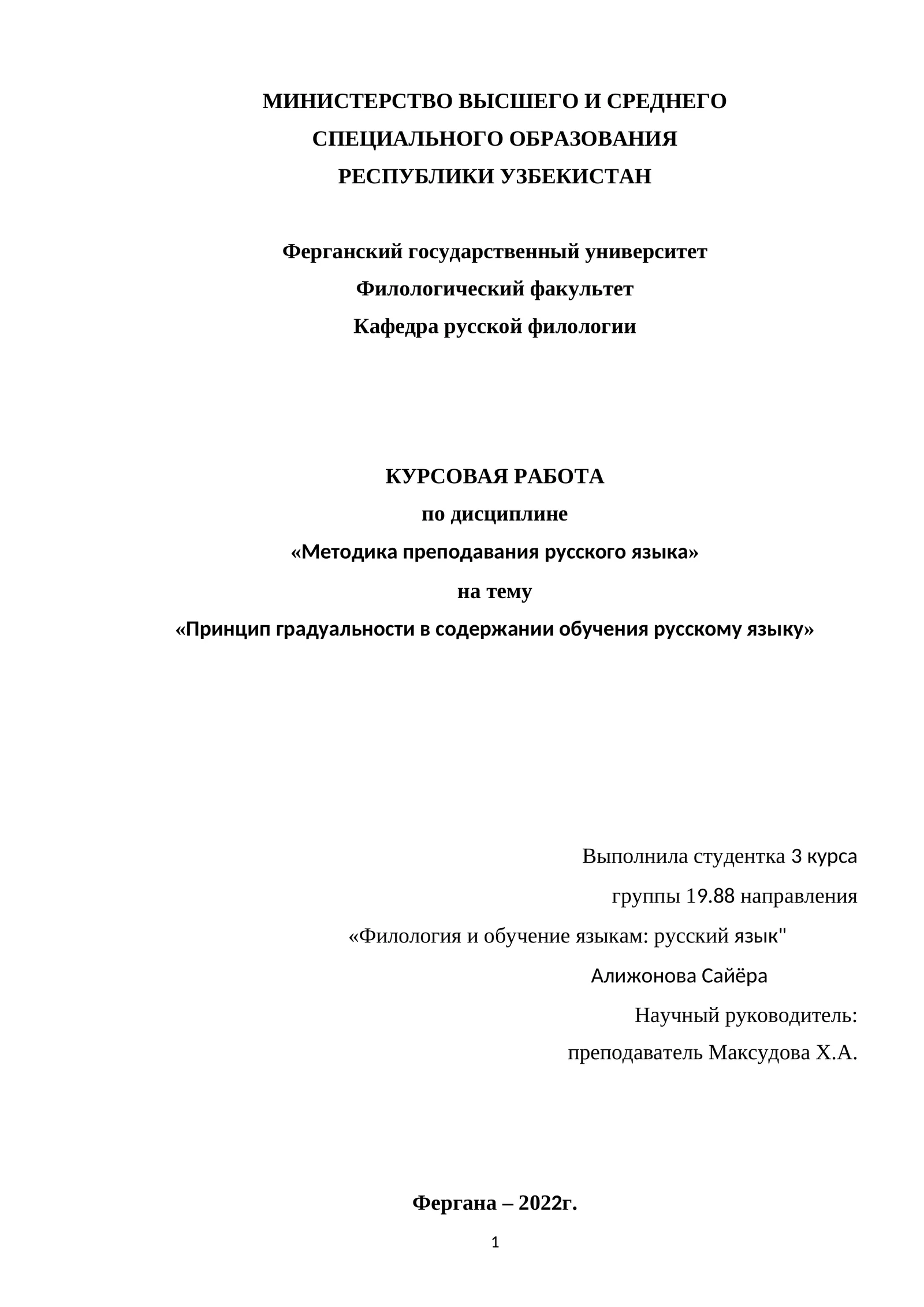 МИНИСТЕРСТВО ВЫСШЕГО И СРЕДНЕГО СПЕЦИАЛЬНОГО ОБРАЗОВАНИЯ РЕСПУБЛИКИ УЗБЕКИСТАН

Ферганский государственный университет
Филологический факультет
Кафедра русской филологии

КУРСОВАЯ РАБОТА
по дисциплине
«Методика преподавания русского языка»
на тему
«Принцип градуальности в содержании обучения русскому языку»

Выполнила студентка 3 курса
группы 19.88 направления
«Филология и обучение языкам: русский язык"
Алижонова Сайёра
Научный руководитель:
преподаватель Максудова Х.А.

Фергана – 2022г.

1